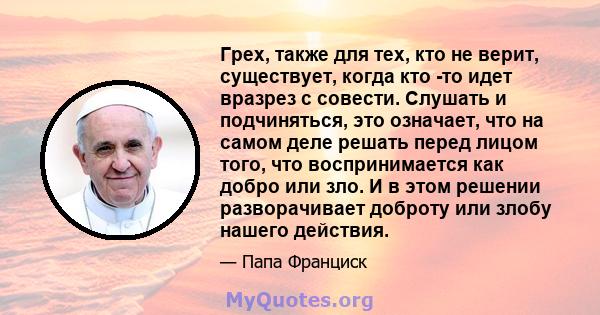 Грех, также для тех, кто не верит, существует, когда кто -то идет вразрез с совести. Слушать и подчиняться, это означает, что на самом деле решать перед лицом того, что воспринимается как добро или зло. И в этом решении разворачивает доброту или злобу нашего действия.

— Папа Франциск

MyQuotes.org